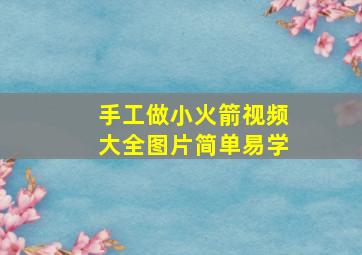 手工做小火箭视频
大全图片简单易学